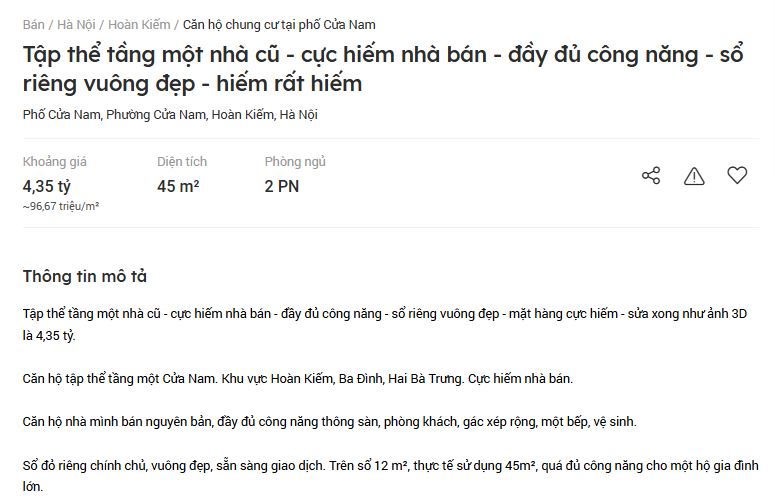 Bán / Hà Nội / Hoàn Kiếm / Căn hộ chung cư tại phố Cửa Nam

Tập thể tầng một nhà cũ - cực hiếm nhà bán - đầy đủ công năng - sổ riêng vuông đẹp - hiếm rất hiếm

Phố Cửa Nam, Phường Cửa Nam, Hoàn Kiếm, Hà Nội

Khoảng giá
4,35 tỷ
~96,67 triệu/m²

Diện tích
45 m²

Phòng ngủ
2 PN

Thông tin mô tả

Tập thể tầng một nhà cũ - cực hiếm nhà bán - đầy đủ công năng - sổ riêng vuông đẹp - mặt hàng cực hiếm - sửa xong như ảnh 3D là 4,35 tỷ.

Căn hộ tập thể tầng một Cửa Nam. Khu vực Hoàn Kiếm, Ba Đình, Hai Bà Trưng. Cực hiếm nhà bán.

Căn hộ nhà mình bán nguyên bản, đầy đủ công năng thông sàn, phòng khách, gác xép rộng, một bếp, vệ sinh.

Sổ đỏ riêng chính chủ, vuông đẹp, sẵn sàng giao dịch. Trên sổ 12 m², thực tế sử dụng 45m², quá đủ công năng cho một hộ gia đình lớn.